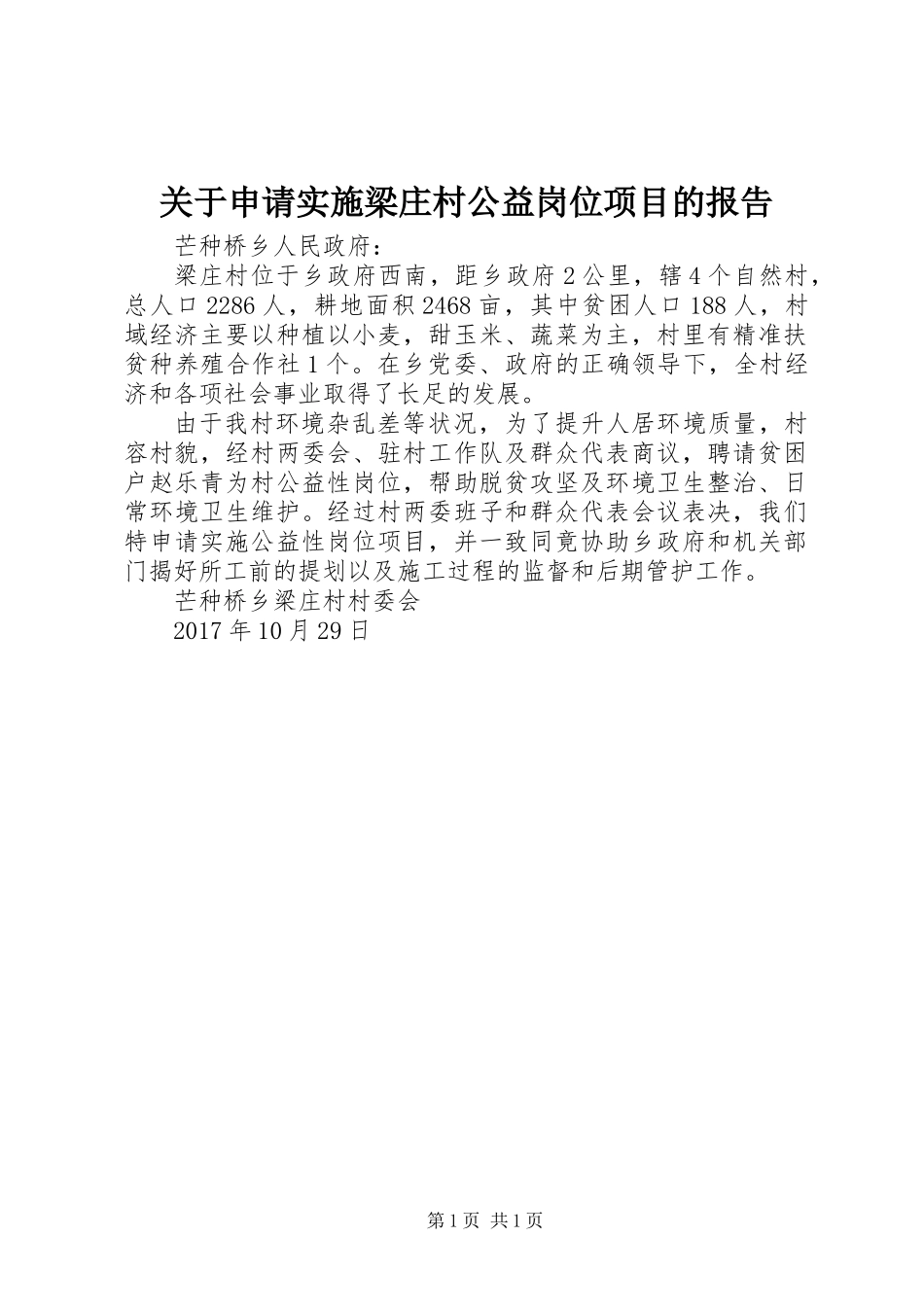 关于申请实施梁庄村公益岗位项目的报告

芒种桥乡人民政府：

梁庄村位于乡政府西南，距乡政府2公里，辖4个自然村，总人口2286人，耕地面积2468亩，其中贫困人口188人，村域经济主要以种植以小麦，甜玉米、蔬菜为主，村里有精准扶贫种养殖合作社1个。在乡党委、政府的正确领导下，全村经济和各项社会事业取得了长足的发展。

由于我村环境杂乱差等状况，为了提升人居环境质量，村容村貌，经村两委会、驻村工作队及群众代表商议，聘请贫困户赵乐青为村公益性岗位，帮助脱贫攻坚及环境卫生整治、日常环境卫生维护。经过村两委班子和群众代表会议表决，我们特申请实施公益性岗位项目，并一致同竟协助乡政府和机关部门揭好所工前的提划以及施工过程的监督和后期管护工作。

芒种桥乡梁庄村村委会

2017年10月29日

第1页 共1页